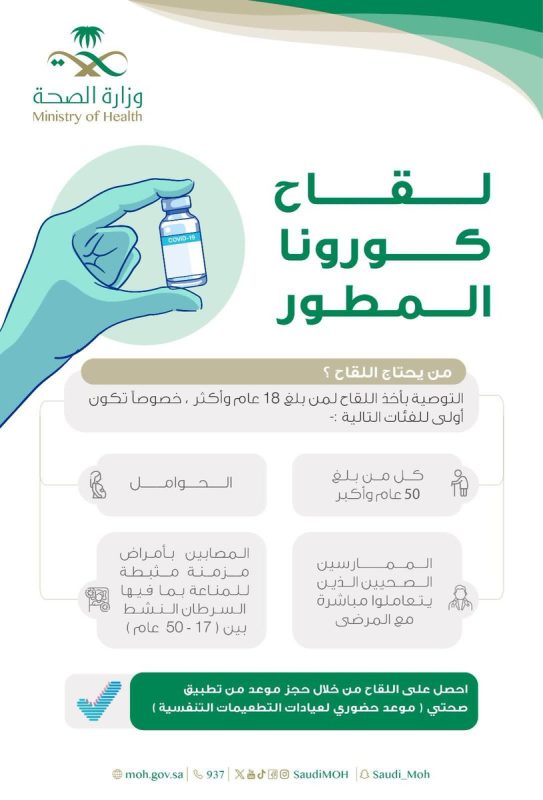 وزارة الصحة
Ministry of Health

COVID-19

لقاح
كورونا
المطور

من يحتاج اللقاح ؟

التوصية بأخذ اللقاح لمن بلغ 18 عام وأكثر ، خصوصاً تكون أولى للفئات التالية :-

كل من بلغ 50 عام وأكبر

الحوامل

الممارسين الصحيين الذين يتعاملوا مباشرة مع المرضى

المصابين بأمراض مزمنة مثبطة للمناعة بما فيها السرطان النشط بين ( 17 - 50 عام )

احصل على اللقاح من خلال حجز موعد من تطبيق صحتي ( موعد حضوري لعيادات التطعيمات التنفسية )

moh.gov.sa | 937 | SaudiMOH | Saudi_Moh